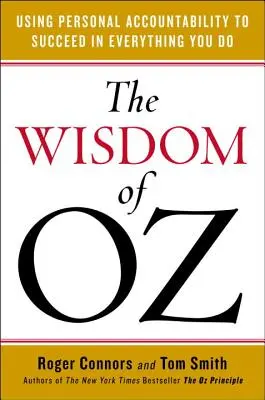 USING PERSONAL ACCOUNTABILITY TO SUCCEED IN EVERYTHING YOU DO

The WISDOM of OZ

Roger Connors and Tom Smith
Authors of The New York Times Bestseller The Oz Principle